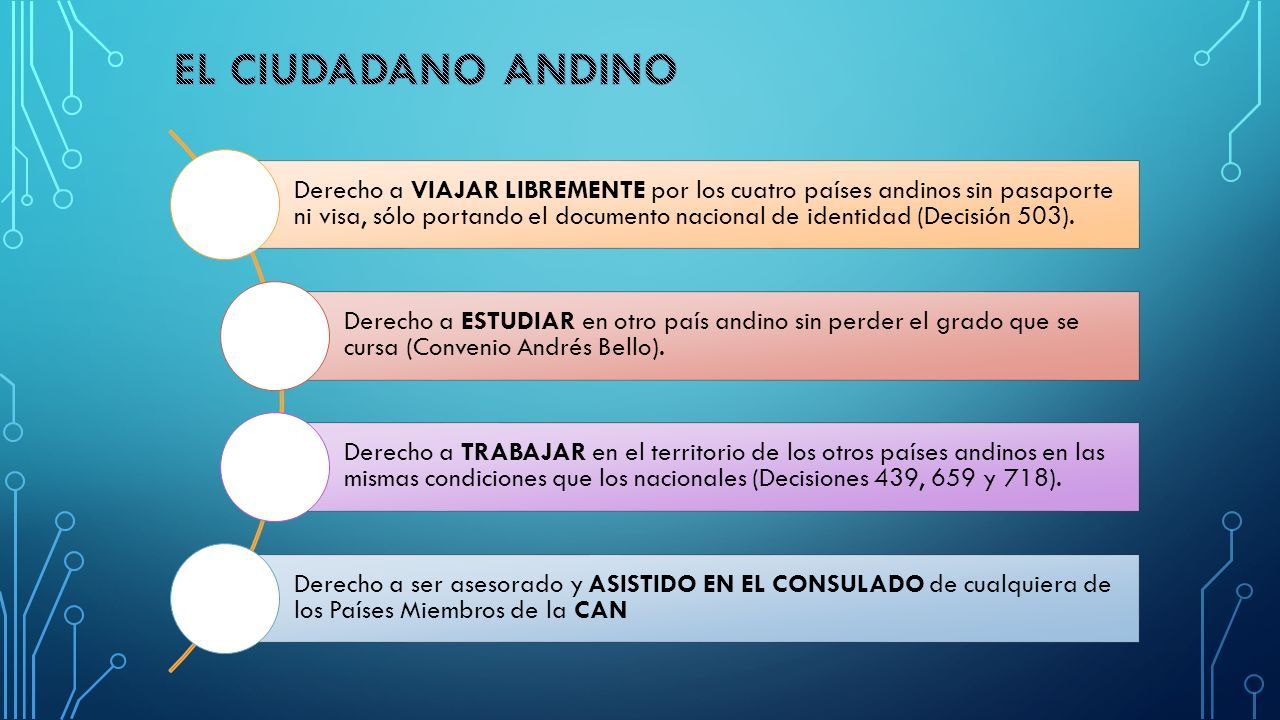 EL CIUDADANO ANDINO

Derecho a VIAJAR LIBREMENTE por los cuatro países andinos sin pasaporte ni visa, sólo portando el documento nacional de identidad (Decisión 503).

Derecho a ESTUDIAR en otro país andino sin perder el grado que se cursa (Convenio Andrés Bello).

Derecho a TRABAJAR en el territorio de los otros países andinos en las mismas condiciones que los nacionales (Decisiones 439, 659 y 718).

Derecho a ser asesorado y ASISTIDO EN EL CONSULADO de cualquiera de los Países Miembros de la CAN